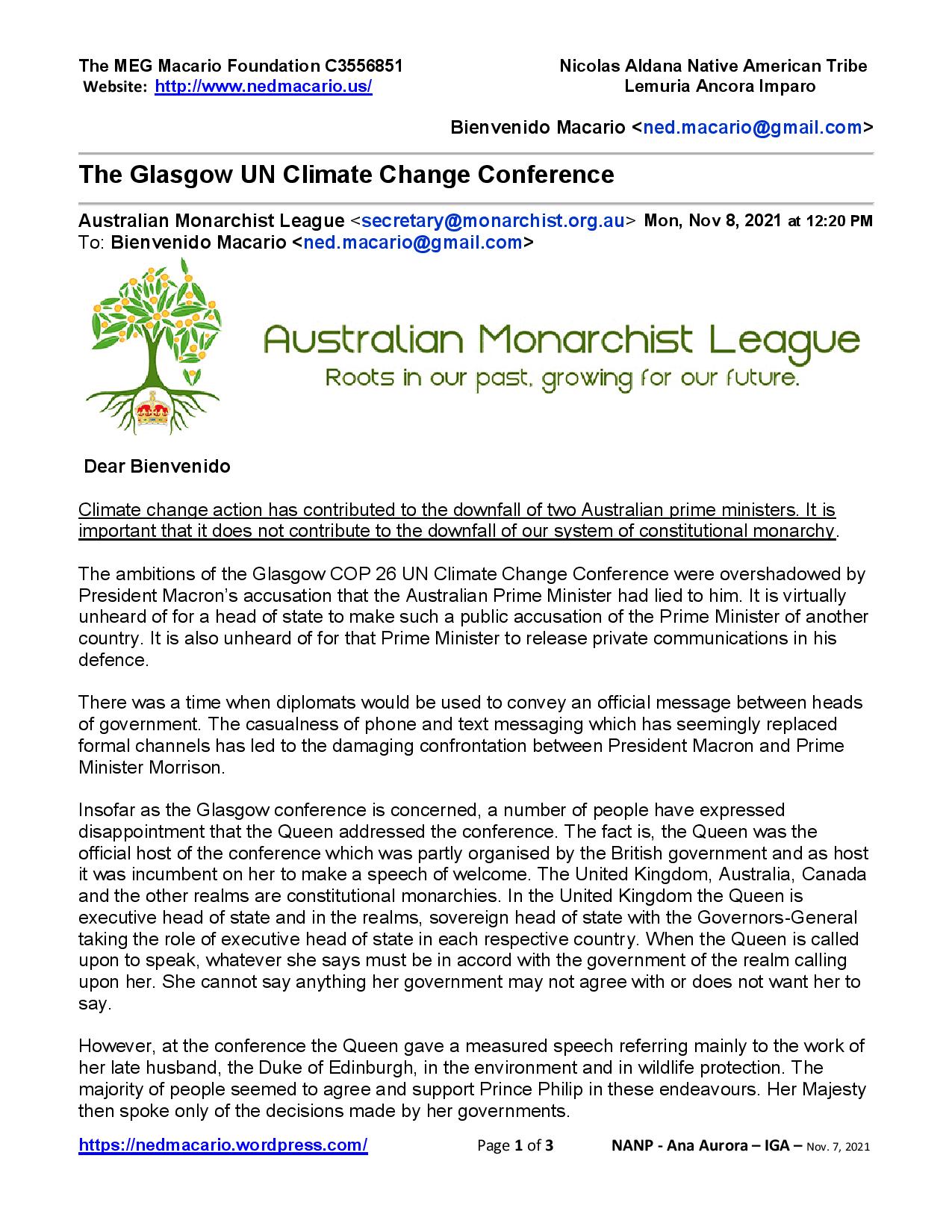 The MEG Macario Foundation C3556851
Website: http://www.nedmacario.us/

Nicolas Aldana Native American Tribe
Lemuria Ancora Imparo

Bienvenido Macario <ned.macario@gmail.com>

The Glasgow UN Climate Change Conference

Australian Monarchist League <secretary@monarchist.org.au> Mon, Nov 8, 2021 at 12:20 PM
To: Bienvenido Macario <ned.macario@gmail.com>

Australian Monarchist League
Roots in our past, growing for our future.

Dear Bienvenido

Climate change action has contributed to the downfall of two Australian prime ministers. It is important that it does not contribute to the downfall of our system of constitutional monarchy.

The ambitions of the Glasgow COP 26 UN Climate Change Conference were overshadowed by President Macron's accusation that the Australian Prime Minister had lied to him. It is virtually unheard of for a head of state to make such a public accusation of the Prime Minister of another country. It is also unheard of for that Prime Minister to release private communications in his defence.

There was a time when diplomats would be used to convey an official message between heads of government. The casualness of phone and text messaging which has seemingly replaced formal channels has led to the damaging confrontation between President Macron and Prime Minister Morrison.

Insofar as the Glasgow conference is concerned, a number of people have expressed disappointment that the Queen addressed the conference. The fact is, the Queen was the official host of the conference which was partly organised by the British government and as host it was incumbent on her to make a speech of welcome. The United Kingdom, Australia, Canada and the other realms are constitutional monarchies. In the United Kingdom the Queen is executive head of state and in the realms, sovereign head of state with the Governors-General taking the role of executive head of state in each respective country. When the Queen is called upon to speak, whatever she says must be in accord with the government of the realm calling upon her. She cannot say anything her government may not agree with or does not want her to say.

However, at the conference the Queen gave a measured speech referring mainly to the work of her late husband, the Duke of Edinburgh, in the environment and in wildlife protection. The majority of people seemed to agree and support Prince Philip in these endeavours. Her Majesty then spoke only of the decisions made by her governments.

https://nedmacario.wordpress.com/ Page 1 of 3 NANP - Ana Aurora – IGA – Nov. 7, 2021